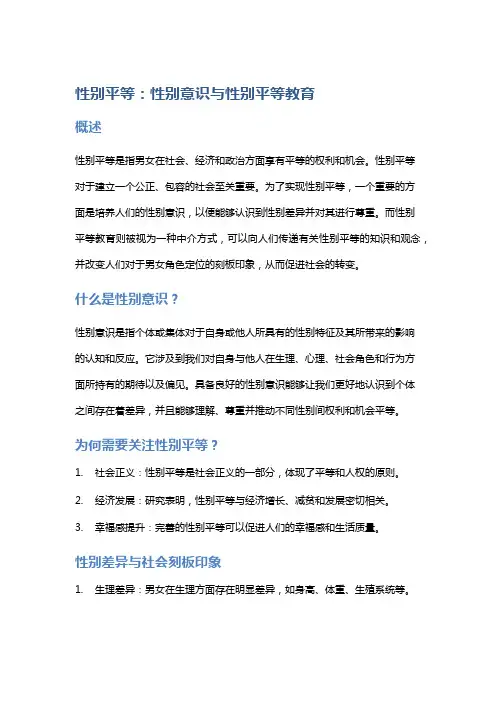 性别平等：性别意识与性别平等教育

概述

性别平等是指男女在社会、经济和政治方面享有平等的权利和机会。性别平等对于建立一个公正、包容的社会至关重要。为了实现性别平等，一个重要的方面是培养人们的性别意识，以便能够认识到性别差异并对其进行尊重。而性别平等教育则被视为一种中介方式，可以向人们传递有关性别平等的知识和观念，并改变人们对于男女角色定位的刻板印象，从而促进社会的转变。

什么是性别意识？

性别意识是指个体或集体对于自身或他人所具有的性别特征及其所带来的影响的认知和反应。它涉及到我们对自身与他人在生理、心理、社会角色和行为方面所持有的期待以及偏见。具备良好的性别意识能够让我们更好地认识到个体之间存在着差异，并且能够理解、尊重并推动不同性别间权利和机会平等。

为何需要关注性别平等？

1. 社会正义：性别平等是社会正义的一部分，体现了平等和人权的原则。

2. 经济发展：研究表明，性别平等与经济增长、减贫和发展密切相关。

3. 幸福感提升：完善的性别平等可以促进人们的幸福感和生活质量。

性别差异与社会刻板印象

1. 生理差异：男女在生理方面存在明显差异，如身高、体重、生殖系统等。